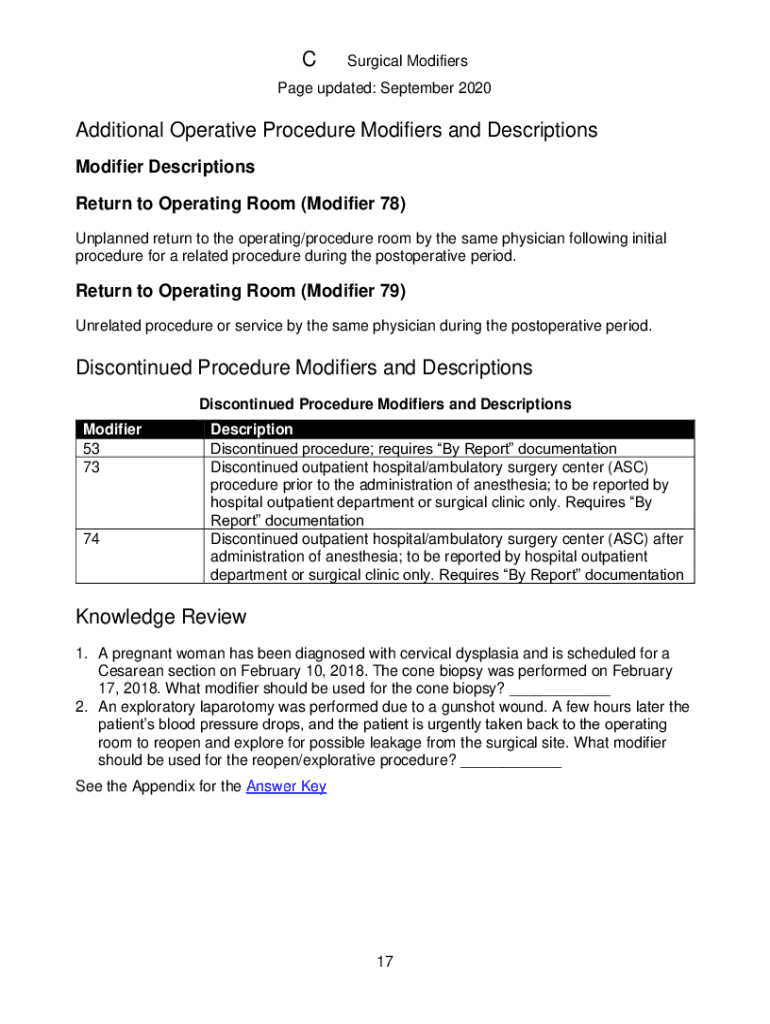 C Surgical Modifiers
Page updated: September 2020

Additional Operative Procedure Modifiers and Descriptions

Modifier Descriptions

Return to Operating Room (Modifier 78)

Unplanned return to the operating/procedure room by the same physician following initial procedure for a related procedure during the postoperative period.

Return to Operating Room (Modifier 79)

Unrelated procedure or service by the same physician during the postoperative period.

Discontinued Procedure Modifiers and Descriptions

Discontinued Procedure Modifiers and Descriptions

| Modifier | Description |
|---|---|
| 53 | Discontinued procedure; requires “By Report” documentation |
| 73 | Discontinued outpatient hospital/ambulatory surgery center (ASC) procedure prior to the administration of anesthesia; to be reported by hospital outpatient department or surgical clinic only. Requires “By Report” documentation |
| 74 | Discontinued outpatient hospital/ambulatory surgery center (ASC) after administration of anesthesia; to be reported by hospital outpatient department or surgical clinic only. Requires “By Report” documentation |

Knowledge Review

1. A pregnant woman has been diagnosed with cervical dysplasia and is scheduled for a Cesarean section on February 10, 2018. The cone biopsy was performed on February 17, 2018. What modifier should be used for the cone biopsy? ____________
2. An exploratory laparotomy was performed due to a gunshot wound. A few hours later the patient’s blood pressure drops, and the patient is urgently taken back to the operating room to reopen and explore for possible leakage from the surgical site. What modifier should be used for the reopen/explorative procedure? ____________

See the Appendix for the Answer Key

17